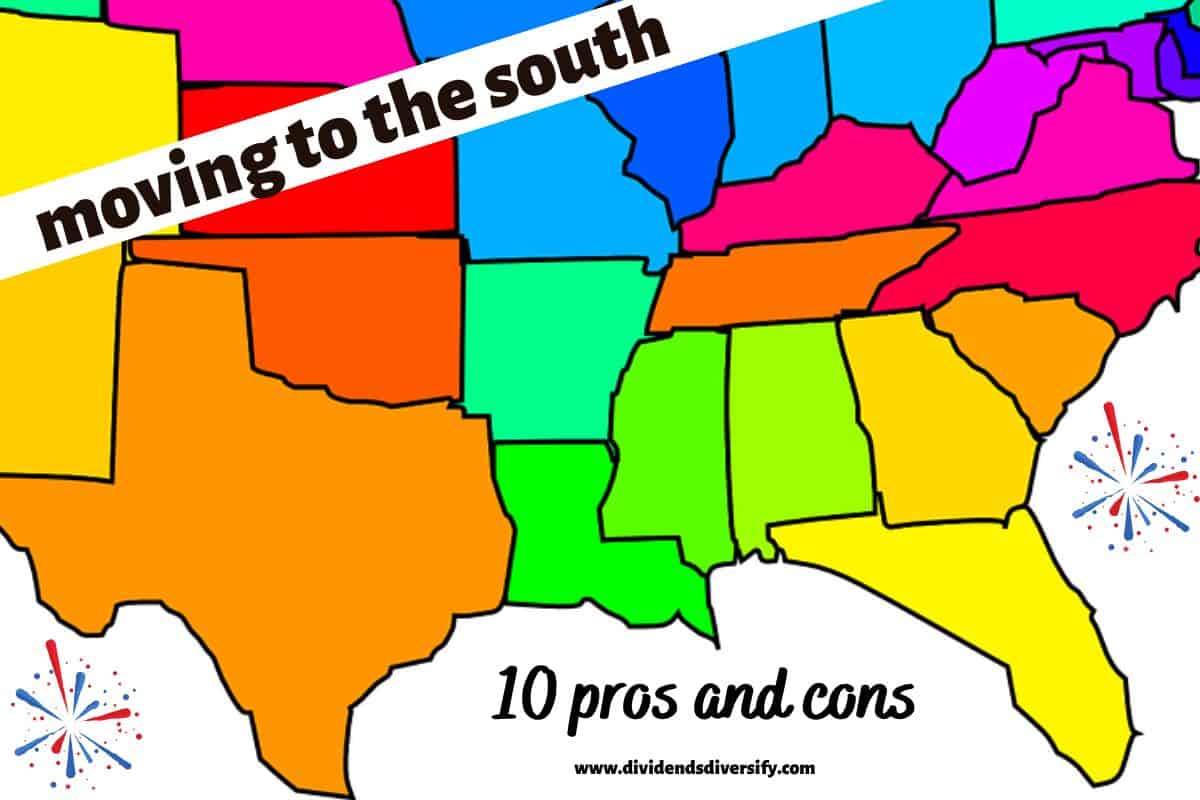 moving to the south

10 pros and cons

www.dividendsdiversify.com